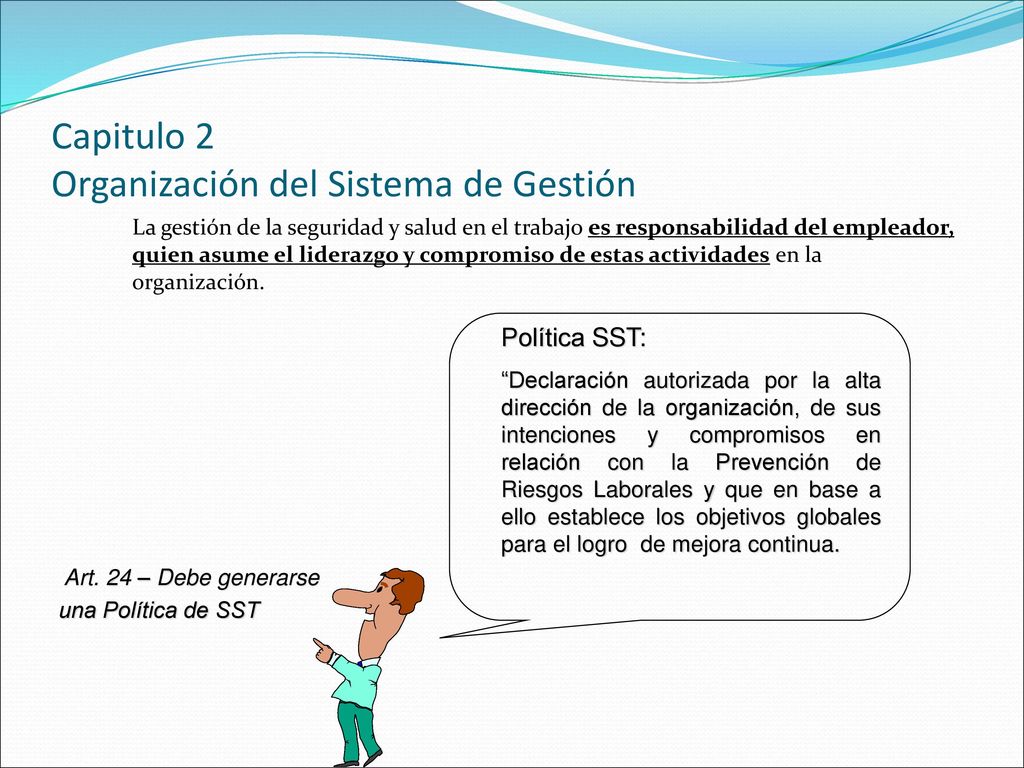 Capitulo 2
Organización del Sistema de Gestión

La gestión de la seguridad y salud en el trabajo es responsabilidad del empleador, quien asume el liderazgo y compromiso de estas actividades en la organización.

Política SST:

“Declaración autorizada por la alta dirección de la organización, de sus intenciones y compromisos en relación con la Prevención de Riesgos Laborales y que en base a ello establece los objetivos globales para el logro de mejora continua.

Art. 24 – Debe generarse una Política de SST